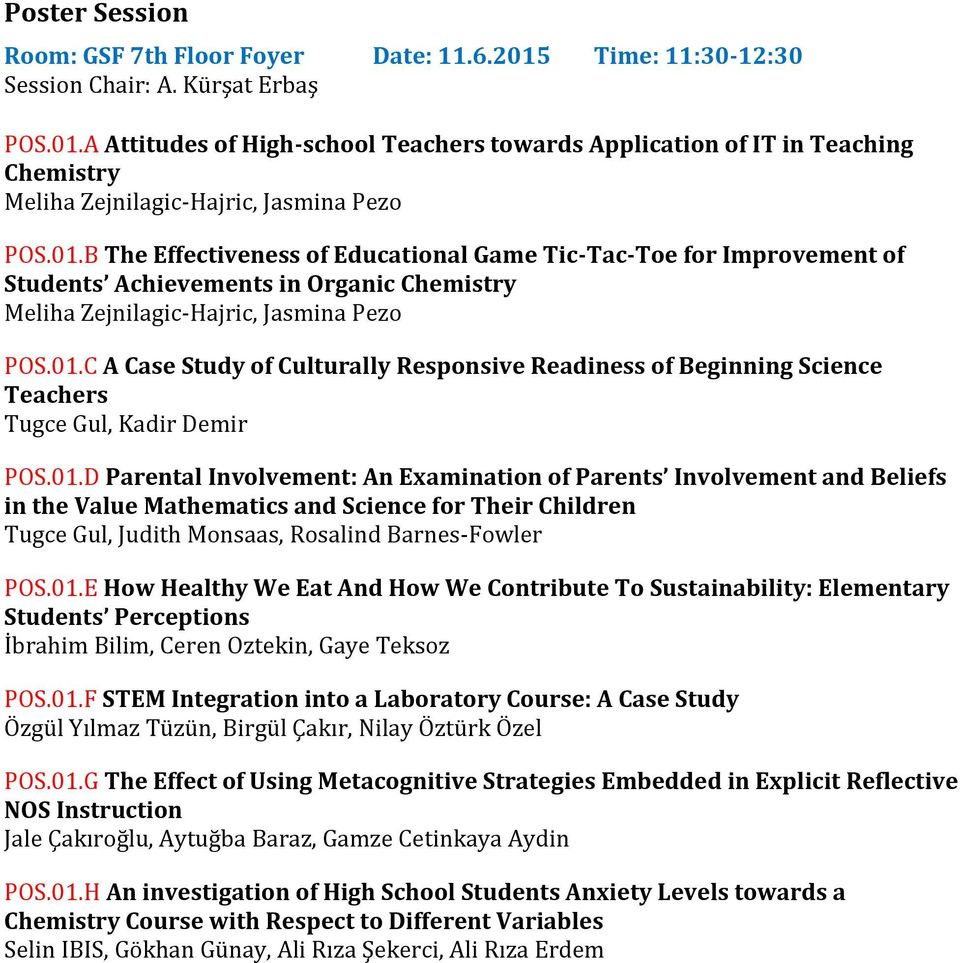 Poster Session

Room: GSF 7th Floor Foyer Date: 11.6.2015 Time: 11:30-12:30
Session Chair: A. Kürşat Erbaş

POS.01.A Attitudes of High-school Teachers towards Application of IT in Teaching Chemistry
Meliha Zejnilagic-Hajric, Jasmina Pezo

POS.01.B The Effectiveness of Educational Game Tic-Tac-Toe for Improvement of Students' Achievements in Organic Chemistry
Meliha Zejnilagic-Hajric, Jasmina Pezo

POS.01.C A Case Study of Culturally Responsive Readiness of Beginning Science Teachers
Tugce Gul, Kadir Demir

POS.01.D Parental Involvement: An Examination of Parents' Involvement and Beliefs in the Value Mathematics and Science for Their Children
Tugce Gul, Judith Monsaas, Rosalind Barnes-Fowler

POS.01.E How Healthy We Eat And How We Contribute To Sustainability: Elementary Students' Perceptions
İbrahim Bilim, Ceren Oztekin, Gaye Teksoz

POS.01.F STEM Integration into a Laboratory Course: A Case Study
Özgül Yılmaz Tüzün, Birgül Çakır, Nilay Öztürk Özel

POS.01.G The Effect of Using Metacognitive Strategies Embedded in Explicit Reflective NOS Instruction
Jale Çakıroğlu, Aytuğba Baraz, Gamze Cetinkaya Aydin

POS.01.H An investigation of High School Students Anxiety Levels towards a Chemistry Course with Respect to Different Variables
Selin IBIS, Gökhan Günay, Ali Rıza Şekerci, Ali Rıza Erdem